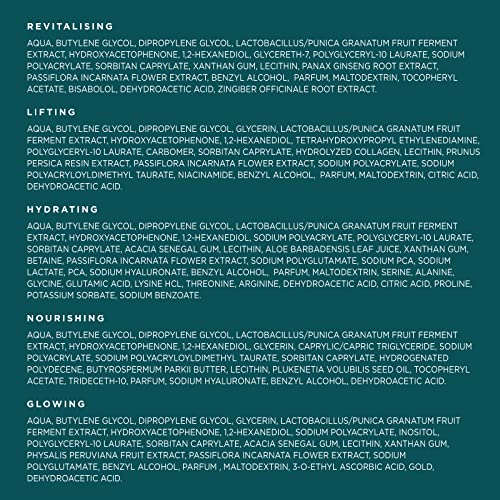 REVITALISING

AQUA, BUTYLENE GLYCOL, DIPROPYLENE GLYCOL, LACTOBACILLUS/PUNICA GRANATUM FRUIT FERMENT EXTRACT, HYDROXYACETOPHENONE, 1,2-HEXANEDIOL, GLYCERETH-7, POLYGLYCERYL-10 LAURATE, SODIUM POLYACRYLATE, SORBITAN CAPRYLATE, XANTHAN GUM, LECITHIN, PANAX GINSENG ROOT EXTRACT, PASSIFLORA INCARNATA FLOWER EXTRACT, BENZYL ALCOHOL, PARFUM, MALTODEXTRIN, TOCOPHERYL ACETATE, BISABOLOL, DEHYDROACETIC ACID, ZINGIBER OFFICINALE ROOT EXTRACT.

LIFTING

AQUA, BUTYLENE GLYCOL, DIPROPYLENE GLYCOL, GLYCERIN, LACTOBACILLUS/PUNICA GRANATUM FRUIT FERMENT EXTRACT, HYDROXYACETOPHENONE, 1,2-HEXANEDIOL, TETRAHYDROXYPROPYL ETHYLENEDIAMINE, POLYGLYCERYL-10 LAURATE, CARBOMER, SORBITAN CAPRYLATE, HYDROLYZED COLLAGEN, LECITHIN, PRUNUS PERSICA RESIN EXTRACT, PASSIFLORA INCARNATA FLOWER EXTRACT, SODIUM POLYACRYLATE, SODIUM POLYACRYLOYLDIMETHYL TAURATE, NIACINAMIDE, BENZYL ALCOHOL, PARFUM, MALTODEXTRIN, CITRIC ACID, DEHYDROACETIC ACID.

HYDRATING

AQUA, BUTYLENE GLYCOL, DIPROPYLENE GLYCOL, LACTOBACILLUS/PUNICA GRANATUM FRUIT FERMENT EXTRACT, HYDROXYACETOPHENONE, 1,2-HEXANEDIOL, SODIUM POLYACRYLATE, POLYGLYCERYL-10 LAURATE, SORBITAN CAPRYLATE, ACACIA SENEGAL GUM, LECITHIN, ALOE BARBADENSIS LEAF JUICE, XANTHAN GUM, BETAINE, PASSIFLORA INCARNATA FLOWER EXTRACT, SODIUM POLYGLUTAMATE, SODIUM PCA, SODIUM LACTATE, PCA, SODIUM HYALURONATE, BENZYL ALCOHOL, PARFUM, MALTODEXTRIN, SERINE, ALANINE, GLYCINE, GLUTAMIC ACID, LYSINE HCL, THREONINE, ARGININE, DEHYDROACETIC ACID, CITRIC ACID, PROLINE, POTASSIUM SORBATE, SODIUM BENZOATE.

NOURISHING

AQUA, BUTYLENE GLYCOL, DIPROPYLENE GLYCOL, LACTOBACILLUS/PUNICA GRANATUM FRUIT FERMENT EXTRACT, HYDROXYACETOPHENONE, 1,2-HEXANEDIOL, GLYCERIN, CAPRYLIC/CAPRIC TRIGLYCERIDE, SODIUM POLYACRYLATE, SODIUM POLYACRYLOYLDIMETHYL TAURATE, SORBITAN CAPRYLATE, HYDROGENATED POLYDECENE, BUTYROSPERMUM PARKII BUTTER, LECITHIN, PLUKENETIA VOLUBILIS SEED OIL, TOCOPHERYL ACETATE, TRIDECETH-10, PARFUM, SODIUM HYALURONATE, BENZYL ALCOHOL, DEHYDROACETIC ACID.

GLOWING

AQUA, BUTYLENE GLYCOL, DIPROPYLENE GLYCOL, GLYCERIN, LACTOBACILLUS/PUNICA GRANATUM FRUIT FERMENT EXTRACT, HYDROXYACETOPHENONE, 1,2-HEXANEDIOL, SODIUM POLYACRYLATE, INOSITOL, POLYGLYCERYL-10 LAURATE, SORBITAN CAPRYLATE, ACACIA SENEGAL GUM, LECITHIN, XANTHAN GUM, PHYSALIS PERUVIANA FRUIT EXTRACT, PASSIFLORA INCARNATA FLOWER EXTRACT, SODIUM POLYGLUTAMATE, BENZYL ALCOHOL, PARFUM , MALTODEXTRIN, 3-O-ETHYL ASCORBIC ACID, GOLD, DEHYDROACETIC ACID.